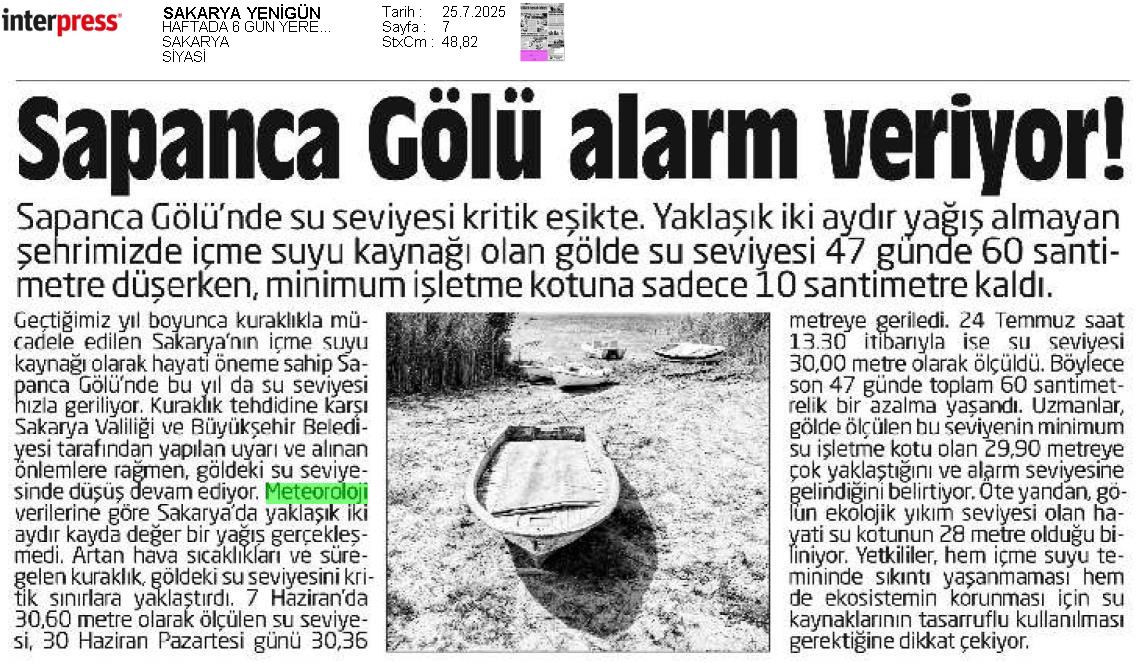 interpress

SAKARYA YENİGÜN
HAFTADA 6 GÜN YERE...
SAKARYA
SİYASİ

Tarih : 25.7.2025
Sayfa : 7
StxCm : 48,82

Sapanca Gölü alarm veriyor!

Sapanca Gölü'nde su seviyesi kritik eşikte. Yaklaşık iki aydır yağış almayan şehrimizde içme suyu kaynağı olan gölde su seviyesi 47 günde 60 santimetre düşerken, minimum işletme kotuna sadece 10 santimetre kaldı.

Geçtiğimiz yıl boyunca kuraklıkla mücadele edilen Sakarya'nın içme suyu kaynağı olarak hayati öneme sahip Sapanca Gölü'nde bu yıl da su seviyesi hızla geriliyor. Kuraklık tehdidine karşı Sakarya Valiliği ve Büyükşehir Belediyesi tarafından yapılan uyarı ve alınan önlemlere rağmen, göldeki su seviyesinde düşüş devam ediyor. Meteoroloji verilerine göre Sakarya'da yaklaşık iki aydır kayda değer bir yağış gerçekleşmedi. Artan hava sıcaklıkları ve süregelen kuraklık, göldeki su seviyesini kritik sınırlara yaklaştırdı. 7 Haziran'da 30,60 metre olarak ölçülen su seviyesi, 30 Haziran Pazartesi günü 30,36 metreye geriledi. 24 Temmuz saat 13.30 itibarıyla ise su seviyesi 30,00 metre olarak ölçüldü. Böylece son 47 günde toplam 60 santimetrelik bir azalma yaşandı. Uzmanlar, gölde ölçülen bu seviyenin minimum su işletme kotu olan 29,90 metreye çok yaklaştığını ve alarm seviyesine gelindiğini belirtiyor. Öte yandan, gölün ekolojik yıkım seviyesi olan hayati su kotunun 28 metre olduğu biliniyor. Yetkililer, hem içme suyu temininde sıkıntı yaşanmaması hem de ekosistemin korunması için su kaynaklarının tasarruflu kullanılması gerektiğine dikkat çekiyor.